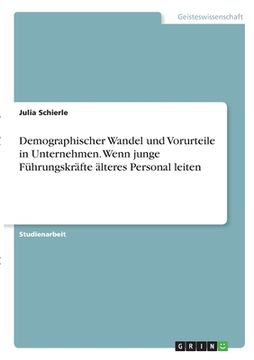 Geisteswissenschaft

Julia Schierle

Demographischer Wandel und Vorurteile in Unternehmen. Wenn junge Führungskräfte älteres Personal leiten

Studienarbeit

GRIN